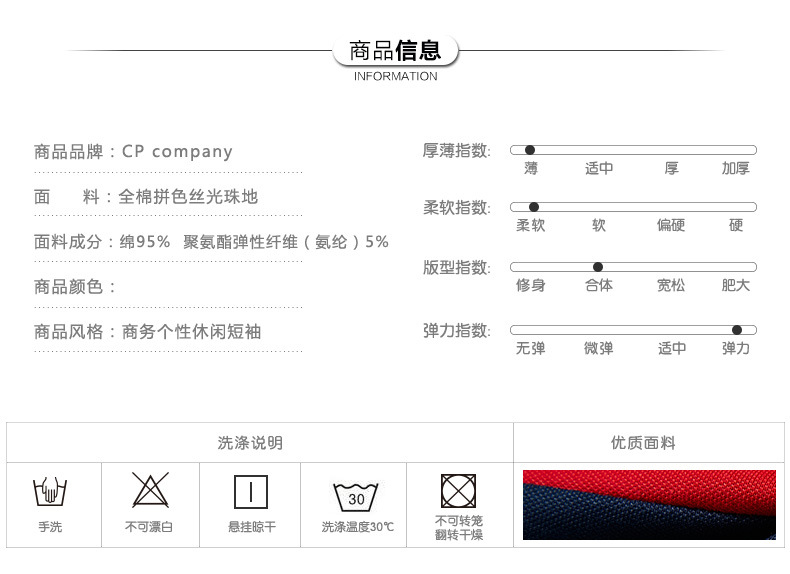 商品信息
INFORMATION

商品品牌：CP company

面　　料：全棉拼色丝光珠地

面料成分：绵95%　聚氨酯弹性纤维（氨纶）5%

商品颜色：

商品风格：商务个性休闲短袖

厚薄指数：
薄　适中　厚　加厚

柔软指数：
柔软　软　偏硬　硬

版型指数：
修身　合体　宽松　肥大

弹力指数：
无弹　微弹　适中　弹力

洗涤说明

优质面料

手洗

不可漂白

悬挂晾干

30

洗涤温度30℃

不可转笼翻转干燥